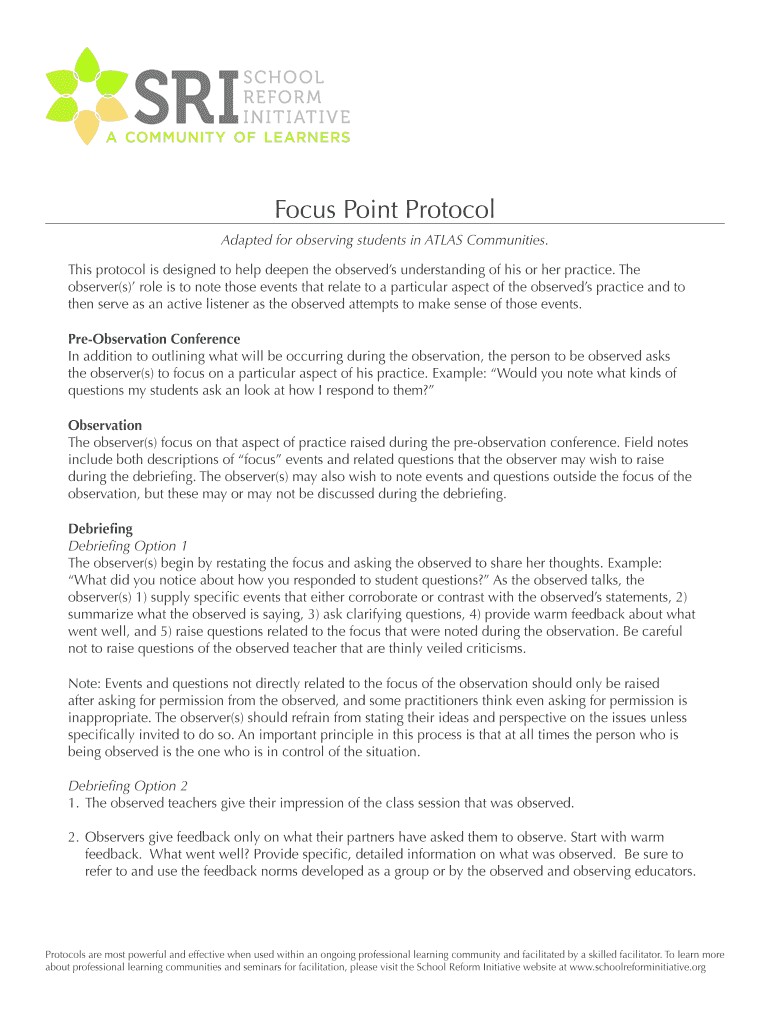 SRI SCHOOL REFORM INITIATIVE
A COMMUNITY OF LEARNERS

Focus Point Protocol

Adapted for observing students in ATLAS Communities.

This protocol is designed to help deepen the observed's understanding of his or her practice. The observer(s)' role is to note those events that relate to a particular aspect of the observed's practice and to then serve as an active listener as the observed attempts to make sense of those events.

Pre-Observation Conference
In addition to outlining what will be occurring during the observation, the person to be observed asks the observer(s) to focus on a particular aspect of his practice. Example: "Would you note what kinds of questions my students ask an look at how I respond to them?"

Observation
The observer(s) focus on that aspect of practice raised during the pre-observation conference. Field notes include both descriptions of "focus" events and related questions that the observer may wish to raise during the debriefing. The observer(s) may also wish to note events and questions outside the focus of the observation, but these may or may not be discussed during the debriefing.

Debriefing
Debriefing Option 1
The observer(s) begin by restating the focus and asking the observed to share her thoughts. Example: "What did you notice about how you responded to student questions?" As the observed talks, the observer(s) 1) supply specific events that either corroborate or contrast with the observed's statements, 2) summarize what the observed is saying, 3) ask clarifying questions, 4) provide warm feedback about what went well, and 5) raise questions related to the focus that were noted during the observation. Be careful not to raise questions of the observed teacher that are thinly veiled criticisms.

Note: Events and questions not directly related to the focus of the observation should only be raised after asking for permission from the observed, and some practitioners think even asking for permission is inappropriate. The observer(s) should refrain from stating their ideas and perspective on the issues unless specifically invited to do so. An important principle in this process is that at all times the person who is being observed is the one who is in control of the situation.

Debriefing Option 2
1. The observed teachers give their impression of the class session that was observed.

2. Observers give feedback only on what their partners have asked them to observe. Start with warm feedback. What went well? Provide specific, detailed information on what was observed. Be sure to refer to and use the feedback norms developed as a group or by the observed and observing educators.

Protocols are most powerful and effective when used within an ongoing professional learning community and facilitated by a skilled facilitator. To learn more about professional learning communities and seminars for facilitation, please visit the School Reform Initiative website at www.schoolreforminitiative.org